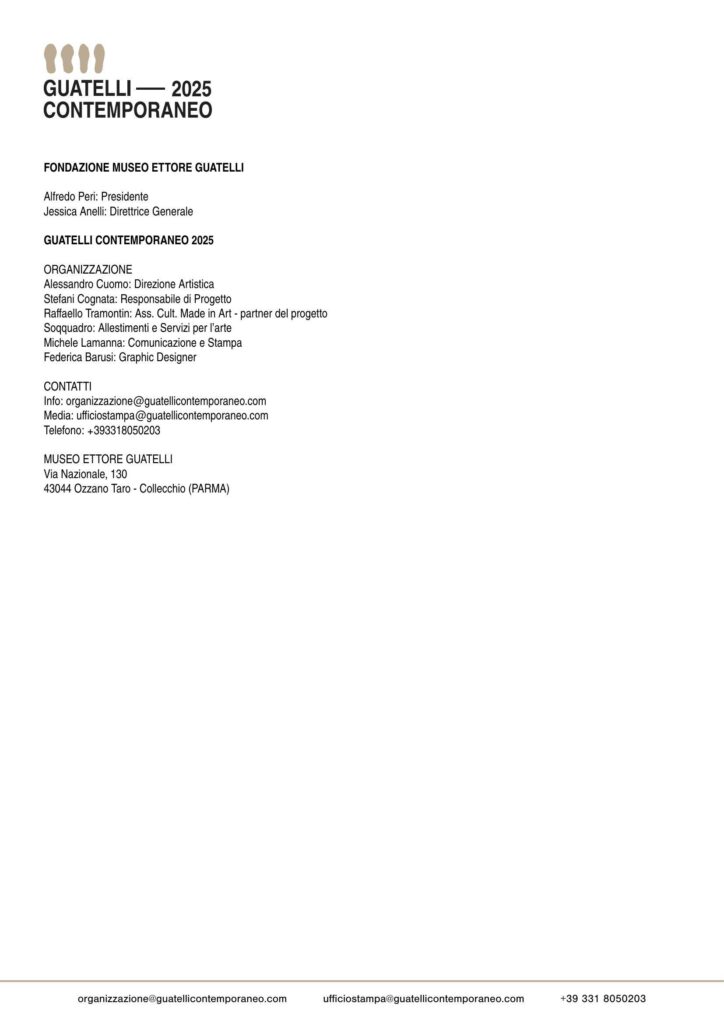 GUATELLI — 2025
CONTEMPORANEO

FONDAZIONE MUSEO ETTORE GUATELLI

Alfredo Peri: Presidente
Jessica Anelli: Direttrice Generale

GUATELLI CONTEMPORANEO 2025

ORGANIZZAZIONE
Alessandro Cuomo: Direzione Artistica
Stefani Cognata: Responsabile di Progetto
Raffaello Tramontin: Ass. Cult. Made in Art - partner del progetto
Soqquadro: Allestimenti e Servizi per l'arte
Michele Lamanna: Comunicazione e Stampa
Federica Barusi: Graphic Designer

CONTATTI
Info: organizzazione@guatellicontemporaneo.com
Media: ufficiostampa@guatellicontemporaneo.com
Telefono: +393318050203

MUSEO ETTORE GUATELLI
Via Nazionale, 130
43044 Ozzano Taro - Collecchio (PARMA)

organizzazione@guatellicontemporaneo.com ufficiostampa@guatellicontemporaneo.com +39 331 8050203